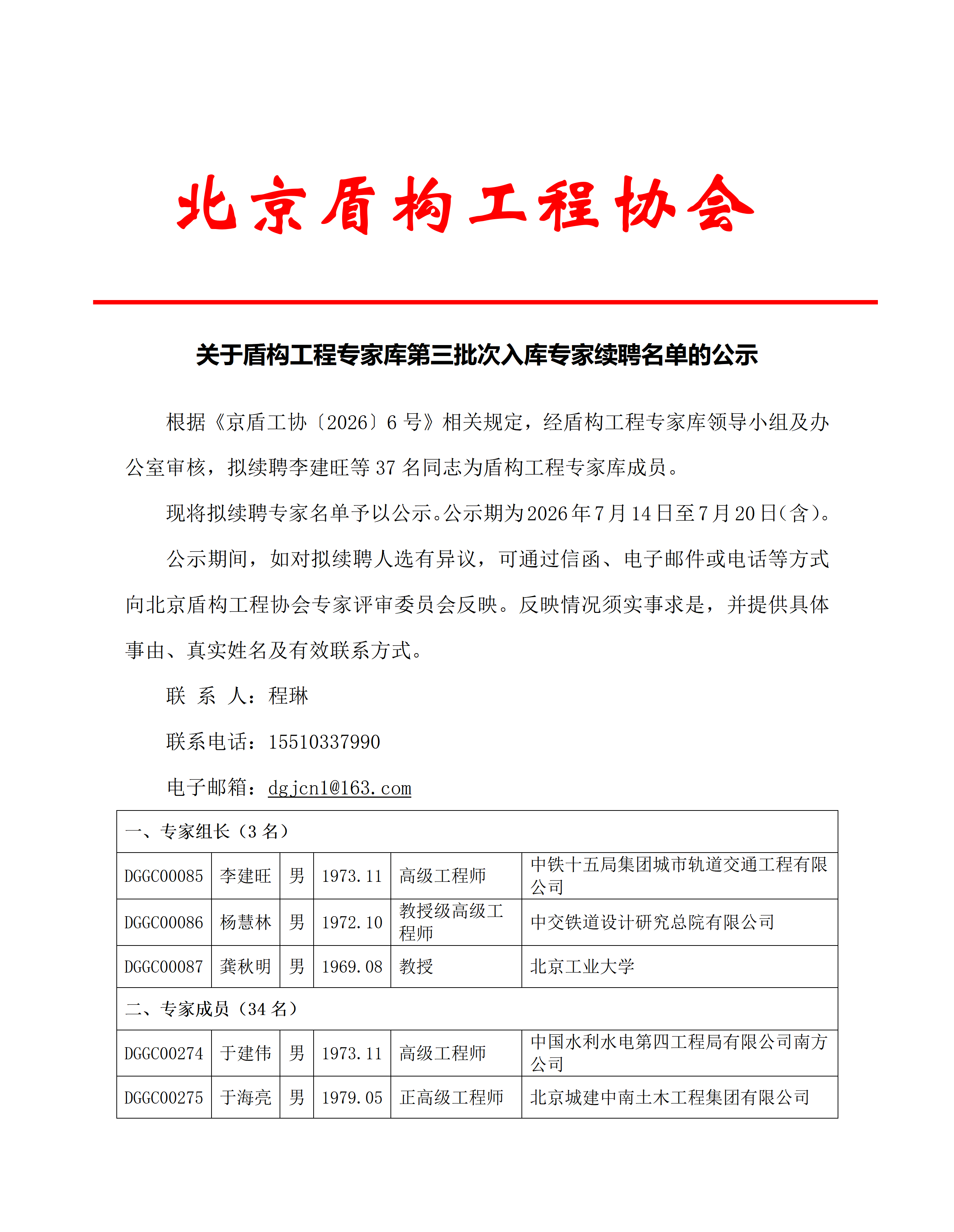 北京盾构工程协会

关于盾构工程专家库第三批次入库专家续聘名单的公示

根据《京盾工协〔2026〕6 号》相关规定，经盾构工程专家库领导小组及办公室审核，拟续聘李建旺等 37 名同志为盾构工程专家库成员。

现将拟续聘专家名单予以公示。公示期为2026年7月14日至7月20日（含）。

公示期间，如对拟续聘人选有异议，可通过信函、电子邮件或电话等方式向北京盾构工程协会专家评审委员会反映。反映情况须实事求是，并提供具体事由、真实姓名及有效联系方式。

联 系 人：程琳

联系电话：15510337990

电子邮箱：dgjcn1@163.com

| 一、专家组长（3 名） | | | | | |
|---|---|---|---|---|---|
| DGGC00085 | 李建旺 | 男 | 1973.11 | 高级工程师 | 中铁十五局集团城市轨道交通工程有限公司 |
| DGGC00086 | 杨慧林 | 男 | 1972.10 | 教授级高级工程师 | 中交铁道设计研究总院有限公司 |
| DGGC00087 | 龚秋明 | 男 | 1969.08 | 教授 | 北京工业大学 |
| 二、专家成员（34 名） | | | | | |
| DGGC00274 | 于建伟 | 男 | 1973.11 | 高级工程师 | 中国水利水电第四工程局有限公司南方公司 |
| DGGC00275 | 于海亮 | 男 | 1979.05 | 正高级工程师 | 北京城建中南土木工程集团有限公司 |